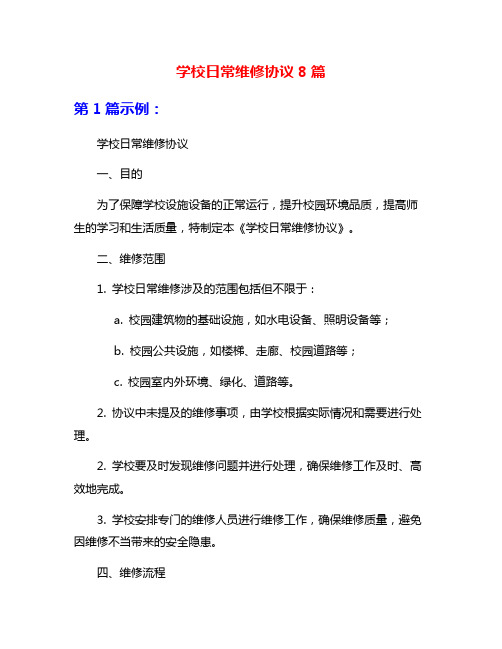 学校日常维修协议 8 篇

第 1 篇示例：

学校日常维修协议

一、目的

为了保障学校设施设备的正常运行，提升校园环境品质，提高师生的学习和生活质量，特制定本《学校日常维修协议》。

二、维修范围

1. 学校日常维修涉及的范围包括但不限于：

a. 校园建筑物的基础设施，如水电设备、照明设备等；

b. 校园公共设施，如楼梯、走廊、校园道路等；

c. 校园室内外环境、绿化、道路等。

2. 协议中未提及的维修事项，由学校根据实际情况和需要进行处理。

2. 学校要及时发现维修问题并进行处理，确保维修工作及时、高效地完成。

3. 学校安排专门的维修人员进行维修工作，确保维修质量，避免因维修不当带来的安全隐患。

四、维修流程